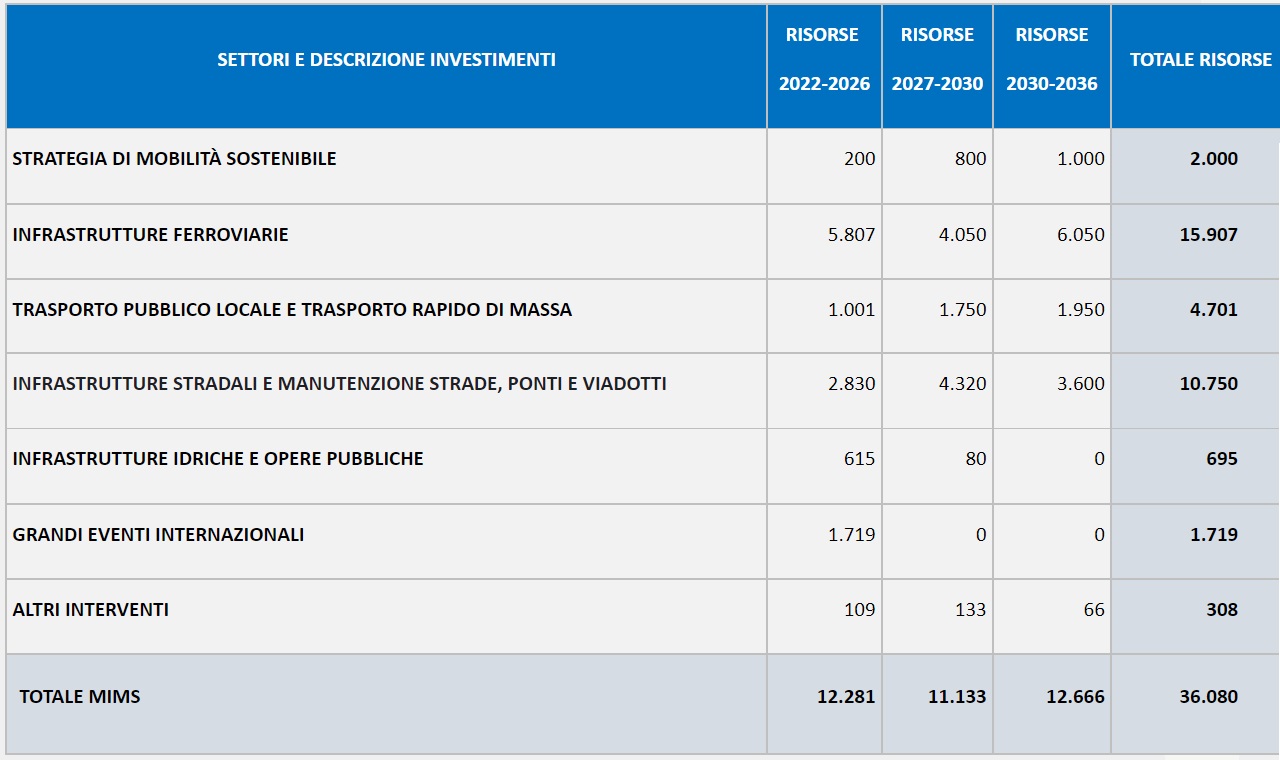 | SETTORI E DESCRIZIONE INVESTIMENTI | RISORSE 2022-2026 | RISORSE 2027-2030 | RISORSE 2030-2036 | TOTALE RISORSE |
|---|---|---|---|---|
| STRATEGIA DI MOBILITÀ SOSTENIBILE | 200 | 800 | 1.000 | 2.000 |
| INFRASTRUTTURE FERROVIARIE | 5.807 | 4.050 | 6.050 | 15.907 |
| TRASPORTO PUBBLICO LOCALE E TRASPORTO RAPIDO DI MASSA | 1.001 | 1.750 | 1.950 | 4.701 |
| INFRASTRUTTURE STRADALI E MANUTENZIONE STRADE, PONTI E VIADOTTI | 2.830 | 4.320 | 3.600 | 10.750 |
| INFRASTRUTTURE IDRICHE E OPERE PUBBLICHE | 615 | 80 | 0 | 695 |
| GRANDI EVENTI INTERNAZIONALI | 1.719 | 0 | 0 | 1.719 |
| ALTRI INTERVENTI | 109 | 133 | 66 | 308 |
| TOTALE MIMS | 12.281 | 11.133 | 12.666 | 36.080 |